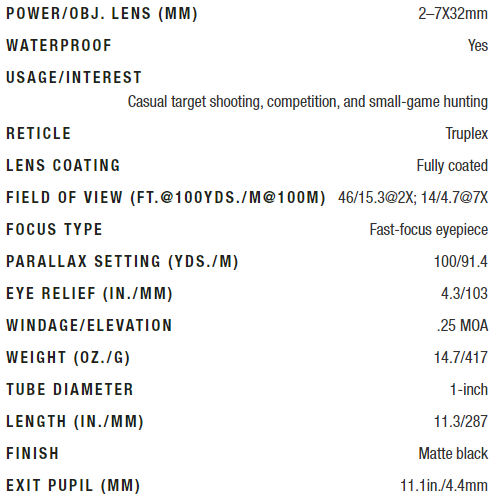 | | |
|---|---|
| POWER/OBJ. LENS (MM) | 2–7X32mm |
| WATERPROOF | Yes |
| USAGE/INTEREST | Casual target shooting, competition, and small-game hunting |
| RETICLE | Truplex |
| LENS COATING | Fully coated |
| FIELD OF VIEW (FT.@100YDS./M@100M) | 46/15.3@2X; 14/4.7@7X |
| FOCUS TYPE | Fast-focus eyepiece |
| PARALLAX SETTING (YDS./M) | 100/91.4 |
| EYE RELIEF (IN./MM) | 4.3/103 |
| WINDAGE/ELEVATION | .25 MOA |
| WEIGHT (OZ./G) | 14.7/417 |
| TUBE DIAMETER | 1-inch |
| LENGTH (IN./MM) | 11.3/287 |
| FINISH | Matte black |
| EXIT PUPIL (MM) | 11.1in./4.4mm |